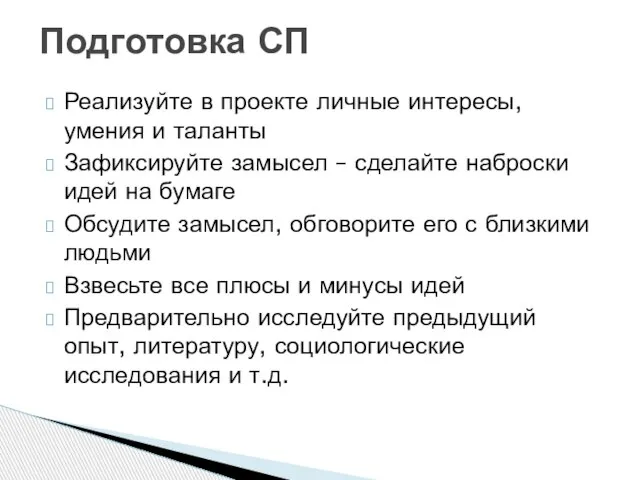 Подготовка СП

Реализуйте в проекте личные интересы, умения и таланты

Зафиксируйте замысел – сделайте наброски идей на бумаге

Обсудите замысел, обговорите его с близкими людьми

Взвесьте все плюсы и минусы идей

Предварительно исследуйте предыдущий опыт, литературу, социологические исследования и т.д.